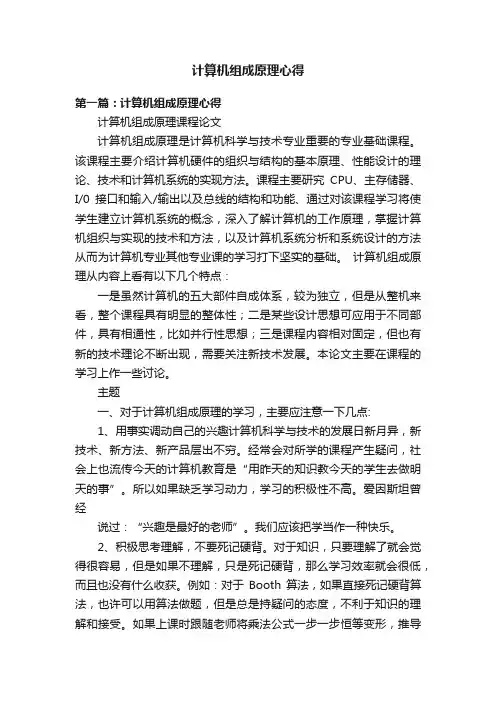 计算机组成原理心得

第一篇：计算机组成原理心得

计算机组成原理课程论文

计算机组成原理是计算机科学与技术专业重要的专业基础课程。该课程主要介绍计算机硬件的组织与结构的基本原理、性能设计的理论、技术和计算机系统的实现方法。课程主要研究 CPU、主存储器、I/0 接口和输入/输出以及总线的结构和功能、通过对该课程学习将使学生建立计算机系统的概念，深入了解计算机的工作原理，掌握计算机组织与实现的技术和方法，以及计算机系统分析和系统设计的方法从而为计算机专业其他专业课的学习打下坚实的基础。 计算机组成原理从内容上看有以下几个特点：

一是虽然计算机的五大部件自成体系，较为独立，但是从整机来看，整个课程具有明显的整体性；二是某些设计思想可应用于不同部件，具有相通性，比如并行性思想；三是课程内容相对固定，但也有新的技术理论不断出现，需要关注新技术发展。本论文主要在课程的学习上作一些讨论。

主题

一、对于计算机组成原理的学习，主要应注意一下几点:

1、用事实调动自己的兴趣计算机科学与技术的发展日新月异，新技术、新方法、新产品层出不穷。经常会对所学的课程产生疑问，社会上也流传今天的计算机教育是“用昨天的知识教今天的学生去做明天的事”。所以如果缺乏学习动力，学习的积极性不高。爱因斯坦曾经

说过：“兴趣是最好的老师”。我们应该把学当作一种快乐。

2、积极思考理解，不要死记硬背。对于知识，只要理解了就会觉得很容易，但是如果不理解，只是死记硬背，那么学习效率就会很低，而且也没有什么收获。例如：对于 Booth 算法，如果直接死记硬背算法，也许可以用算法做题，但是总是持疑问的态度，不利于知识的理解和接受。如果上课时跟随老师将乘法公式一步一步恒等变形，推导